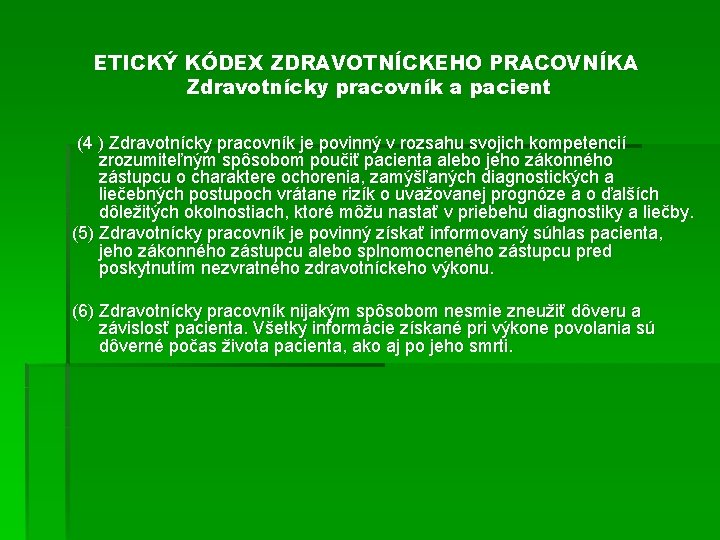 ETICKÝ KÓDEX ZDRAVOTNÍCKEHO PRACOVNÍKA
Zdravotnícky pracovník a pacient

(4 ) Zdravotnícky pracovník je povinný v rozsahu svojich kompetencií zrozumiteľným spôsobom poučiť pacienta alebo jeho zákonného zástupcu o charaktere ochorenia, zamýšľaných diagnostických a liečebných postupoch vrátane rizík o uvažovanej prognóze a o ďalších dôležitých okolnostiach, ktoré môžu nastať v priebehu diagnostiky a liečby.
(5) Zdravotnícky pracovník je povinný získať informovaný súhlas pacienta, jeho zákonného zástupcu alebo splnomocneného zástupcu pred poskytnutím nezvratného zdravotníckeho výkonu.

(6) Zdravotnícky pracovník nijakým spôsobom nesmie zneužiť dôveru a závislosť pacienta. Všetky informácie získané pri výkone povolania sú dôverné počas života pacienta, ako aj po jeho smrti.